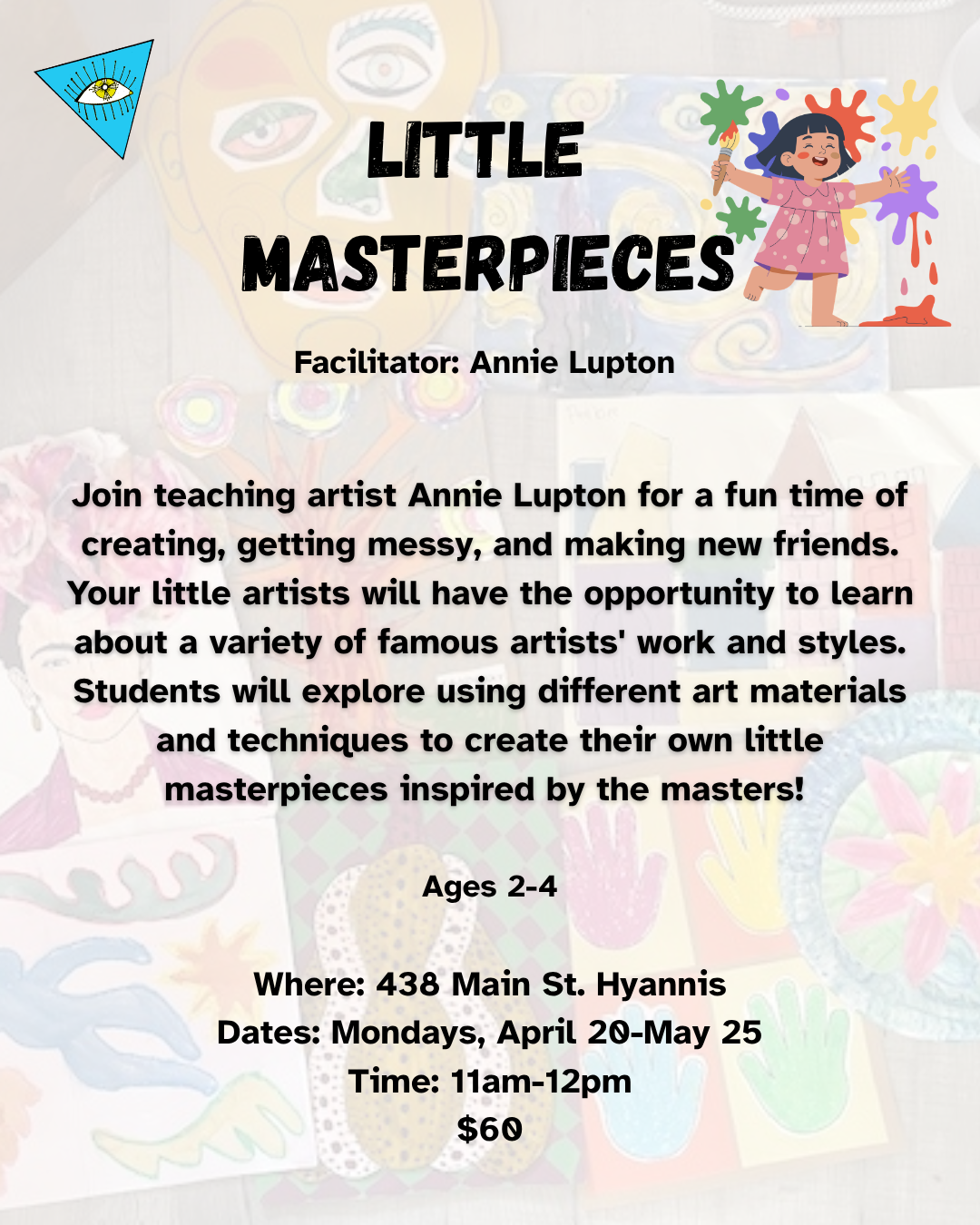 LITTLE MASTERPIECES

Facilitator: Annie Lupton

Join teaching artist Annie Lupton for a fun time of creating, getting messy, and making new friends. Your little artists will have the opportunity to learn about a variety of famous artists' work and styles. Students will explore using different art materials and techniques to create their own little masterpieces inspired by the masters!

Ages 2-4

Where: 438 Main St. Hyannis
Dates: Mondays, April 20-May 25
Time: 11am-12pm
$60